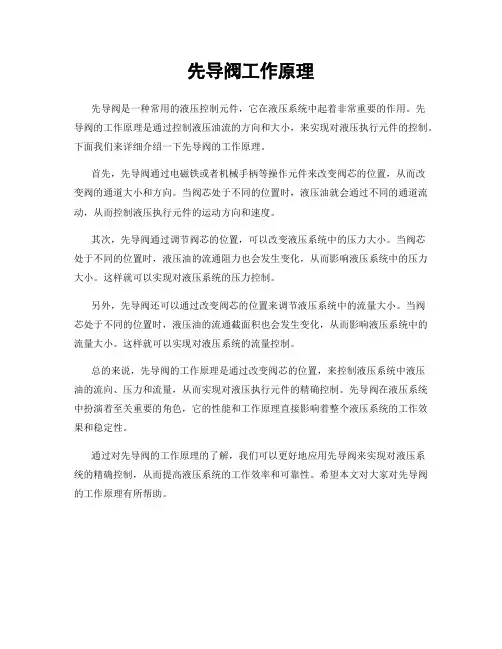 先导阀工作原理

先导阀是一种常用的液压控制元件，它在液压系统中起着非常重要的作用。先导阀的工作原理是通过控制液压油流的方向和大小，来实现对液压执行元件的控制。下面我们来详细介绍一下先导阀的工作原理。

首先，先导阀通过电磁铁或者机械手柄等操作元件来改变阀芯的位置，从而改变阀的通道大小和方向。当阀芯处于不同的位置时，液压油就会通过不同的通道流动，从而控制液压执行元件的运动方向和速度。

其次，先导阀通过调节阀芯的位置，可以改变液压系统中的压力大小。当阀芯处于不同的位置时，液压油的流通阻力也会发生变化，从而影响液压系统中的压力大小。这样就可以实现对液压系统的压力控制。

另外，先导阀还可以通过改变阀芯的位置来调节液压系统中的流量大小。当阀芯处于不同的位置时，液压油的流通截面积也会发生变化，从而影响液压系统中的流量大小。这样就可以实现对液压系统的流量控制。

总的来说，先导阀的工作原理是通过改变阀芯的位置，来控制液压系统中液压油的流向、压力和流量，从而实现对液压执行元件的精确控制。先导阀在液压系统中扮演着至关重要的角色，它的性能和工作原理直接影响着整个液压系统的工作效果和稳定性。

通过对先导阀的工作原理的了解，我们可以更好地应用先导阀来实现对液压系统的精确控制，从而提高液压系统的工作效率和可靠性。希望本文对大家对先导阀的工作原理有所帮助。